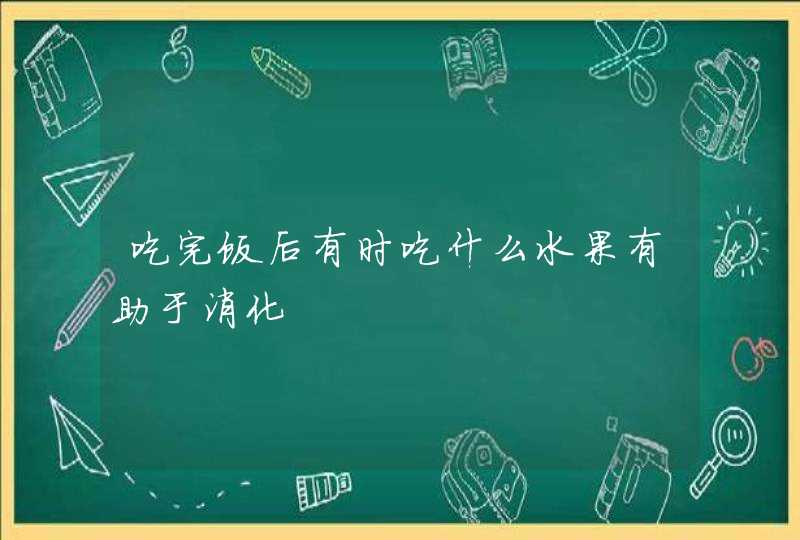 吃完饭后有时吃什么水果有助于消化